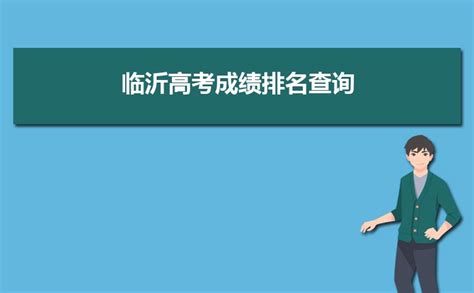 临沂高考成绩排名查询